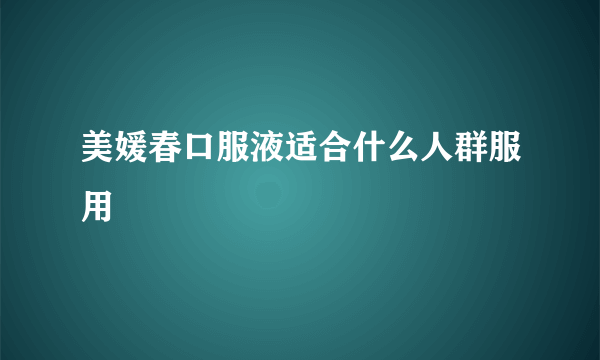 美媛春口服液适合什么人群服用